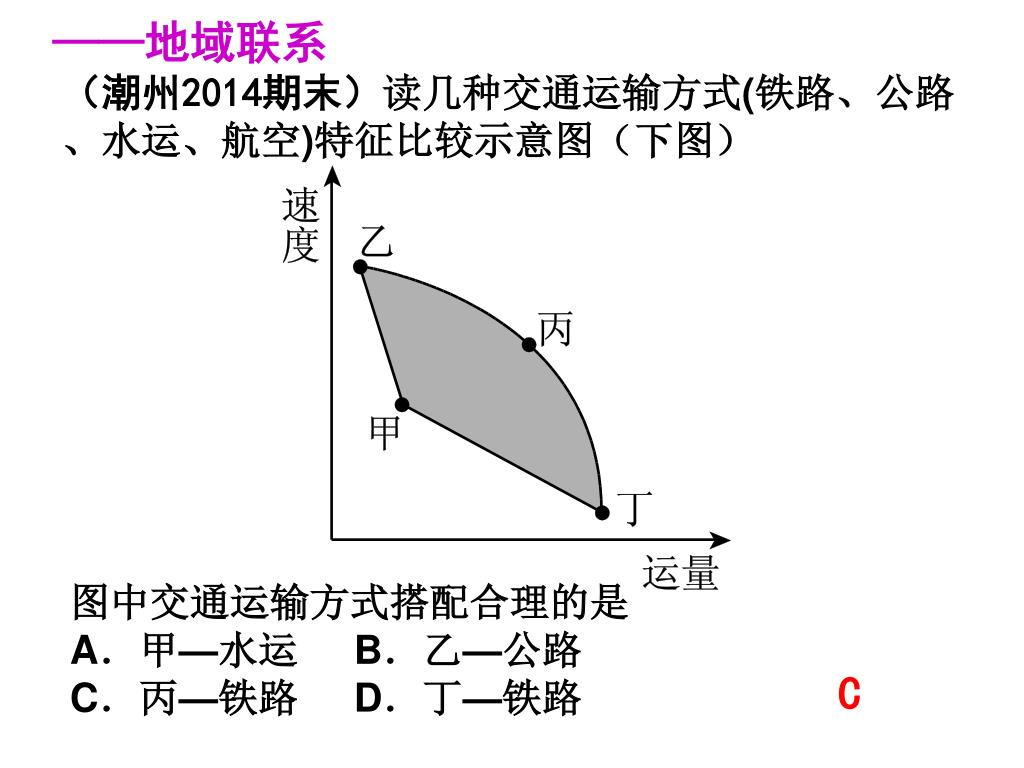 ——地域联系

（潮州2014期末）读几种交通运输方式(铁路、公路、水运、航空)特征比较示意图（下图）

速度

乙

丙

甲

丁

运量

图中交通运输方式搭配合理的是

A．甲—水运　B．乙—公路

C．丙—铁路　D．丁—铁路

C